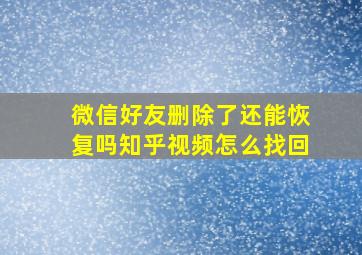 微信好友删除了还能恢复吗知乎视频怎么找回